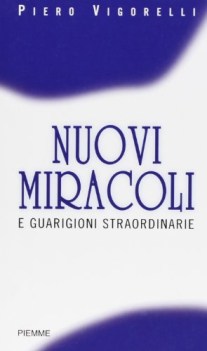 PIERO VIGORELLI

NUOVI MIRACOLI

E GUARIGIONI STRAORDINARIE

PIEMME